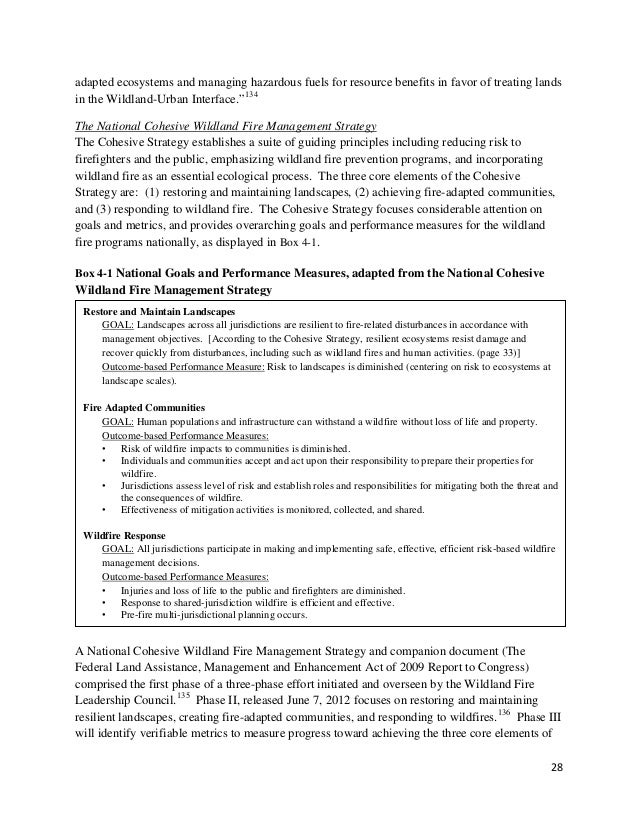 adapted ecosystems and managing hazardous fuels for resource benefits in favor of treating lands in the Wildland-Urban Interface."$^{134}$

The National Cohesive Wildland Fire Management Strategy
The Cohesive Strategy establishes a suite of guiding principles including reducing risk to firefighters and the public, emphasizing wildland fire prevention programs, and incorporating wildland fire as an essential ecological process. The three core elements of the Cohesive Strategy are: (1) restoring and maintaining landscapes, (2) achieving fire-adapted communities, and (3) responding to wildland fire. The Cohesive Strategy focuses considerable attention on goals and metrics, and provides overarching goals and performance measures for the wildland fire programs nationally, as displayed in Box 4-1.

Box 4-1 National Goals and Performance Measures, adapted from the National Cohesive Wildland Fire Management Strategy

Restore and Maintain Landscapes
GOAL: Landscapes across all jurisdictions are resilient to fire-related disturbances in accordance with management objectives. [According to the Cohesive Strategy, resilient ecosystems resist damage and recover quickly from disturbances, including such as wildland fires and human activities. (page 33)]
Outcome-based Performance Measure: Risk to landscapes is diminished (centering on risk to ecosystems at landscape scales).

Fire Adapted Communities
GOAL: Human populations and infrastructure can withstand a wildfire without loss of life and property.
Outcome-based Performance Measures:
• Risk of wildfire impacts to communities is diminished.
• Individuals and communities accept and act upon their responsibility to prepare their properties for wildfire.
• Jurisdictions assess level of risk and establish roles and responsibilities for mitigating both the threat and the consequences of wildfire.
• Effectiveness of mitigation activities is monitored, collected, and shared.

Wildfire Response
GOAL: All jurisdictions participate in making and implementing safe, effective, efficient risk-based wildfire management decisions.
Outcome-based Performance Measures:
• Injuries and loss of life to the public and firefighters are diminished.
• Response to shared-jurisdiction wildfire is efficient and effective.
• Pre-fire multi-jurisdictional planning occurs.

A National Cohesive Wildland Fire Management Strategy and companion document (The Federal Land Assistance, Management and Enhancement Act of 2009 Report to Congress) comprised the first phase of a three-phase effort initiated and overseen by the Wildland Fire Leadership Council.$^{135}$ Phase II, released June 7, 2012 focuses on restoring and maintaining resilient landscapes, creating fire-adapted communities, and responding to wildfires.$^{136}$ Phase III will identify verifiable metrics to measure progress toward achieving the three core elements of

28